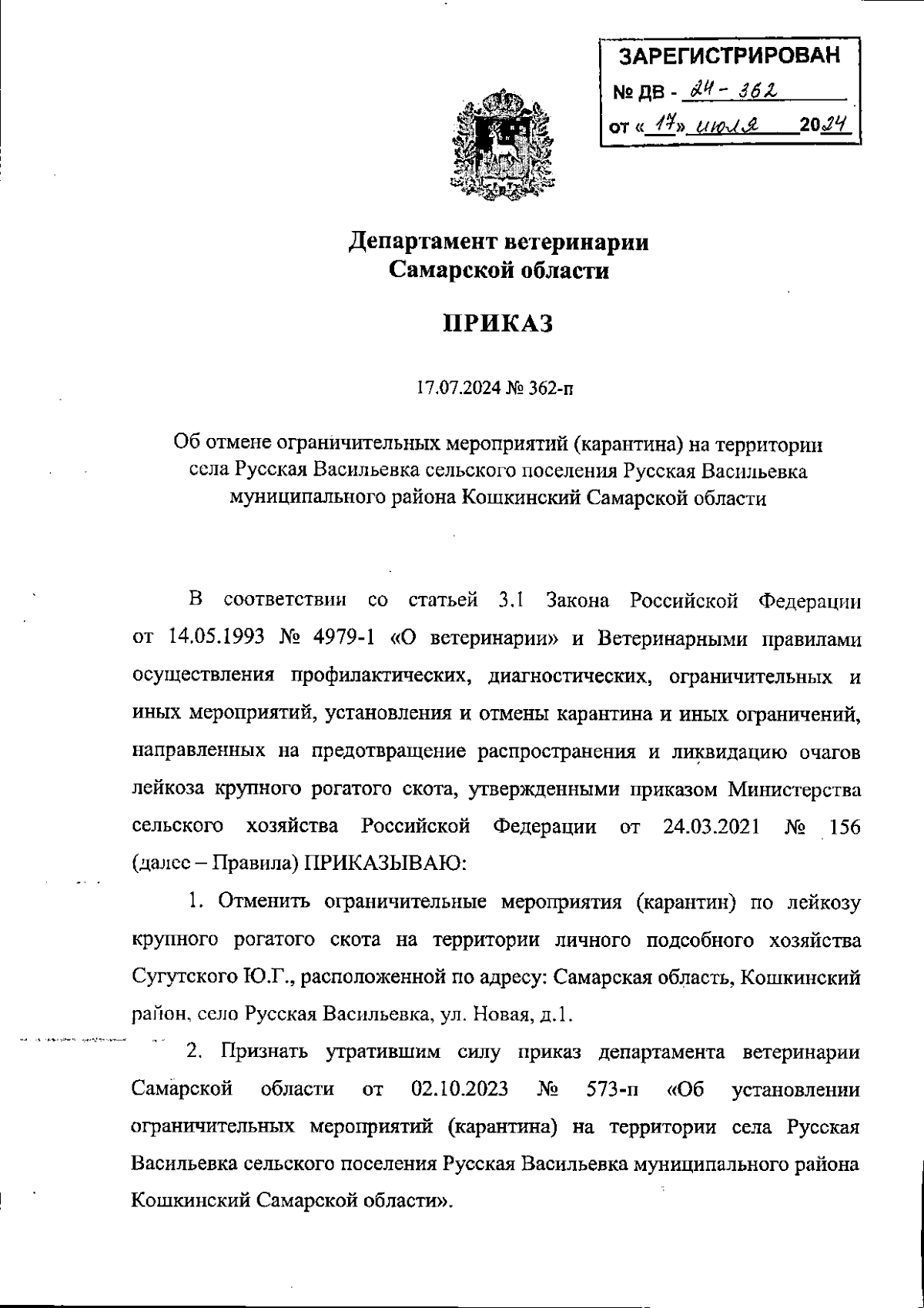 ЗАРЕГИСТРИРОВАН
№ ДВ - 24 - 362
от « 17» июля 2024

Департамент ветеринарии Самарской области

ПРИКАЗ

17.07.2024 № 362-п

Об отмене ограничительных мероприятий (карантина) на территории села Русская Васильевка сельского поселения Русская Васильевка муниципального района Кошкинский Самарской области

В соответствии со статьей 3.1 Закона Российской Федерации от 14.05.1993 № 4979-1 «О ветеринарии» и Ветеринарными правилами осуществления профилактических, диагностических, ограничительных и иных мероприятий, установления и отмены карантина и иных ограничений, направленных на предотвращение распространения и ликвидацию очагов лейкоза крупного рогатого скота, утвержденными приказом Министерства сельского хозяйства Российской Федерации от 24.03.2021 № 156 (далее – Правила) ПРИКАЗЫВАЮ:

1. Отменить ограничительные мероприятия (карантин) по лейкозу крупного рогатого скота на территории личного подсобного хозяйства Сугутского Ю.Г., расположенной по адресу: Самарская область, Кошкинский район, село Русская Васильевка, ул. Новая, д.1.

2. Признать утратившим силу приказ департамента ветеринарии Самарской области от 02.10.2023 № 573-п «Об установлении ограничительных мероприятий (карантина) на территории села Русская Васильевка сельского поселения Русская Васильевка муниципального района Кошкинский Самарской области».